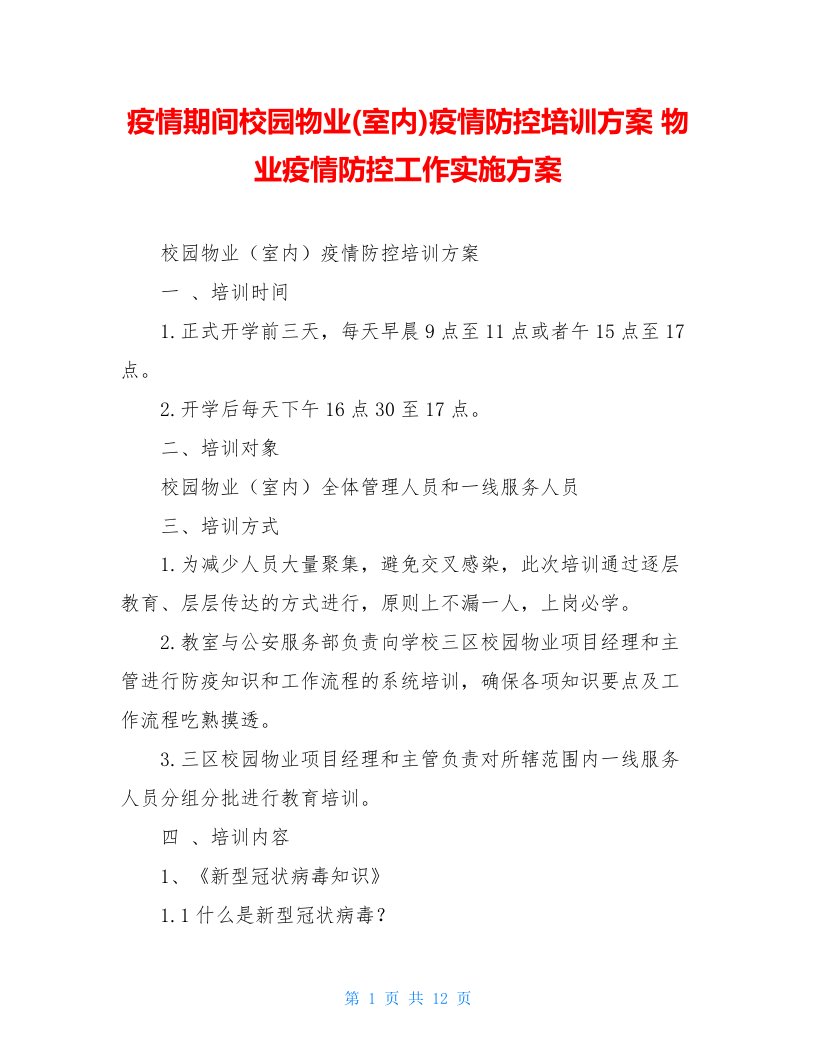 疫情期间校园物业(室内)疫情防控培训方案 物业疫情防控工作实施方案

校园物业（室内）疫情防控培训方案

一 、培训时间

1.正式开学前三天，每天早晨 9 点至 11 点或者午 15 点至 17 点。

2.开学后每天下午 16 点 30 至 17 点。

二、培训对象

校园物业（室内）全体管理人员和一线服务人员

三、培训方式

1.为减少人员大量聚集，避免交叉感染，此次培训通过逐层教育、层层传达的方式进行，原则上不漏一人，上岗必学。

2.教室与公安服务部负责向学校三区校园物业项目经理和主管进行防疫知识和工作流程的系统培训，确保各项知识要点及工作流程吃熟摸透。

3.三区校园物业项目经理和主管负责对所辖范围内一线服务人员分组分批进行教育培训。

四 、培训内容

1、《新型冠状病毒知识》

1.1 什么是新型冠状病毒？

第 1 页 共 12 页